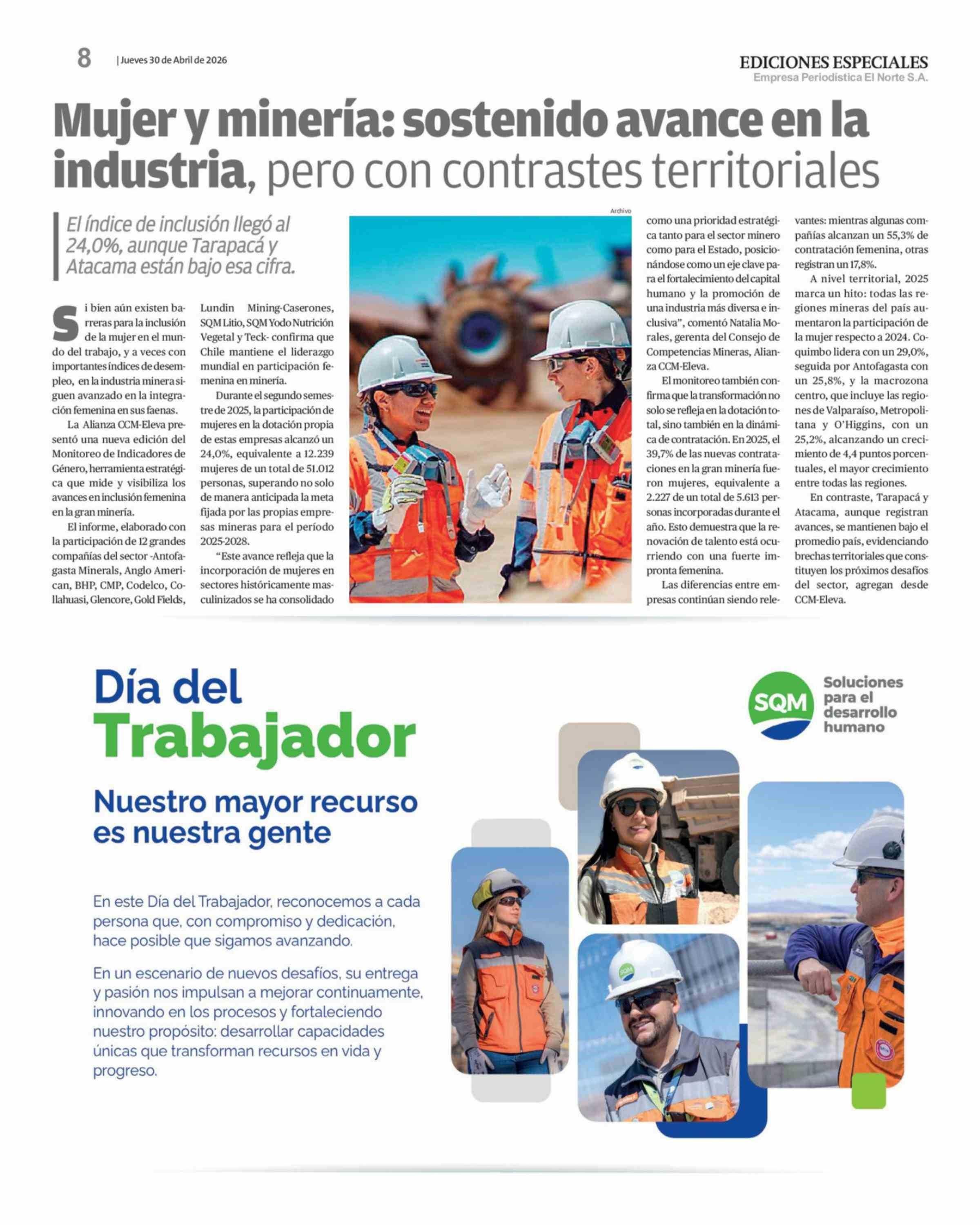 8 | Jueves 30 de Abril de 2026

EDICIONES ESPECIALES
Empresa Periodística El Norte S.A.

Mujer y minería: sostenido avance en la industria, pero con contrastes territoriales

El índice de inclusión llegó al 24,0%, aunque Tarapacá y Atacama están bajo esa cifra.

Si bien aún existen barreras para la inclusión de la mujer en el mundo del trabajo, y a veces con importantes índices de desempleo, en la industria minera siguen avanzado en la integración femenina en sus faenas.

La Alianza CCM-Eleva presentó una nueva edición del Monitoreo de Indicadores de Género, herramienta estratégica que mide y visibiliza los avances en inclusión femenina en la gran minería.

El informe, elaborado con la participación de 12 grandes compañías del sector -Antofagasta Minerals, Anglo American, BHP, CMP, Codelco, Collahuasi, Glencore, Gold Fields, Lundin Mining-Caserones, SQM Litio, SQM Yodo Nutrición Vegetal y Teck- confirma que Chile mantiene el liderazgo mundial en participación femenina en minería.

Durante el segundo semestre de 2025, la participación de mujeres en la dotación propia de estas empresas alcanzó un 24,0%, equivalente a 12.239 mujeres de un total de 51.012 personas, superando no solo de manera anticipada la meta fijada por las propias empresas mineras para el período 2025-2028.

"Este avance refleja que la incorporación de mujeres en sectores históricamente masculinizados se ha consolidado

Archivo

como una prioridad estratégica tanto para el sector minero como para el Estado, posicionándose como un eje clave para el fortalecimiento del capital humano y la promoción de una industria más diversa e inclusiva", comentó Natalia Morales, gerenta del Consejo de Competencias Mineras, Alianza CCM-Eleva.

El monitoreo también confirma que la transformación no solo se refleja en la dotación total, sino también en la dinámica de contratación. En 2025, el 39,7% de las nuevas contrataciones en la gran minería fueron mujeres, equivalente a 2.227 de un total de 5.613 personas incorporadas durante el año. Esto demuestra que la renovación de talento está ocurriendo con una fuerte impronta femenina.

Las diferencias entre empresas continúan siendo relevantes: mientras algunas compañías alcanzan un 55,3% de contratación femenina, otras registran un 17,8%.

A nivel territorial, 2025 marca un hito: todas las regiones mineras del país aumentaron la participación de la mujer respecto a 2024. Coquimbo lidera con un 29,0%, seguida por Antofagasta con un 25,8%, y la macrozona centro, que incluye las regiones de Valparaíso, Metropolitana y O'Higgins, con un 25,2%, alcanzando un crecimiento de 4,4 puntos porcentuales, el mayor crecimiento entre todas las regiones.

En contraste, Tarapacá y Atacama, aunque registran avances, se mantienen bajo el promedio país, evidenciando brechas territoriales que constituyen los próximos desafíos del sector, agregan desde CCM-Eleva.

Día del Trabajador

Nuestro mayor recurso es nuestra gente

En este Día del Trabajador, reconocemos a cada persona que, con compromiso y dedicación, hace posible que sigamos avanzando.

En un escenario de nuevos desafíos, su entrega y pasión nos impulsan a mejorar continuamente, innovando en los procesos y fortaleciendo nuestro propósito: desarrollar capacidades únicas que transforman recursos en vida y progreso.

SQM
Soluciones para el desarrollo humano